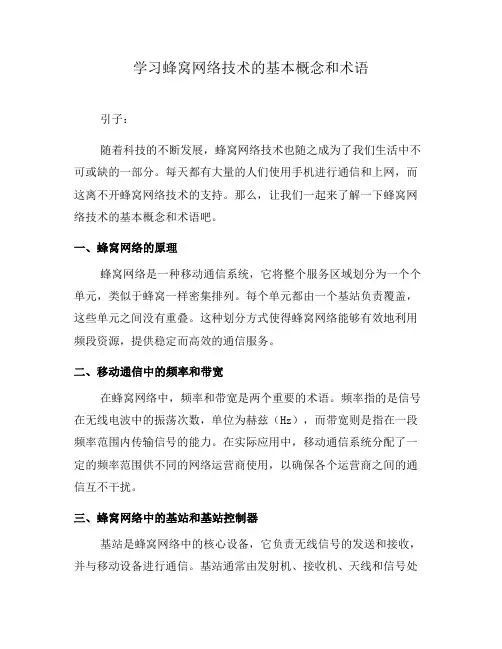 学习蜂窝网络技术的基本概念和术语

引子：

随着科技的不断发展，蜂窝网络技术也随之成为了我们生活中不可或缺的一部分。每天都有大量的人们使用手机进行通信和上网，而这离不开蜂窝网络技术的支持。那么，让我们一起来了解一下蜂窝网络技术的基本概念和术语吧。

一、蜂窝网络的原理

蜂窝网络是一种移动通信系统，它将整个服务区域划分为一个个单元，类似于蜂窝一样密集排列。每个单元都由一个基站负责覆盖，这些单元之间没有重叠。这种划分方式使得蜂窝网络能够有效地利用频段资源，提供稳定而高效的通信服务。

二、移动通信中的频率和带宽

在蜂窝网络中，频率和带宽是两个重要的术语。频率指的是信号在无线电波中的振荡次数，单位为赫兹（Hz），而带宽则是指在一段频率范围内传输信号的能力。在实际应用中，移动通信系统分配了一定的频率范围供不同的网络运营商使用，以确保各个运营商之间的通信互不干扰。

三、蜂窝网络中的基站和基站控制器

基站是蜂窝网络中的核心设备，它负责无线信号的发送和接收，并与移动设备进行通信。基站通常由发射机、接收机、天线和信号处